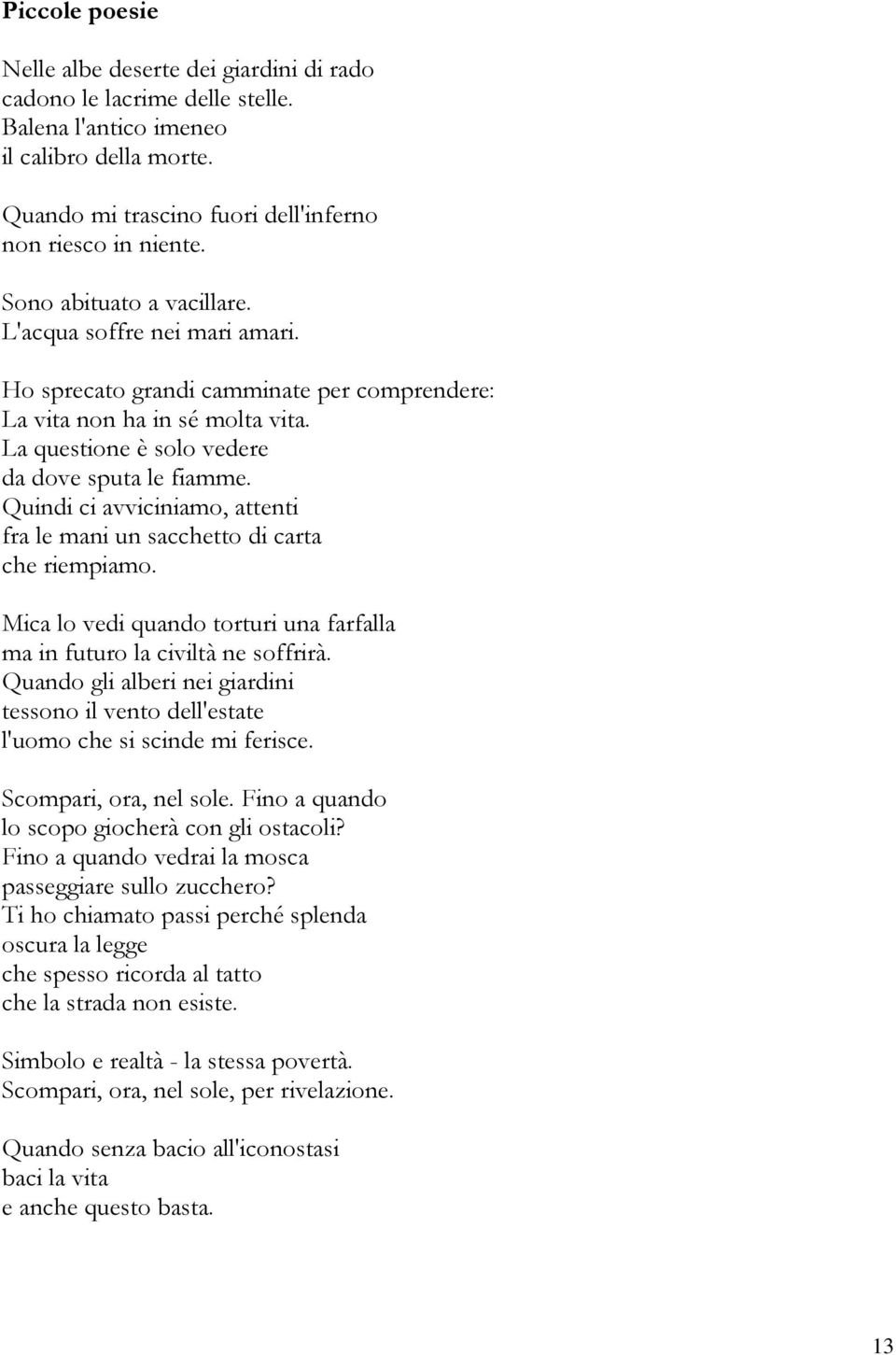 Piccole poesie

Nelle albe deserte dei giardini di rado
cadono le lacrime delle stelle.
Balena l'antico imeneo
il calibro della morte.

Quando mi trascino fuori dell'inferno
non riesco in niente.

Sono abituato a vacillare.
L'acqua soffre nei mari amari.

Ho sprecato grandi camminate per comprendere:
La vita non ha in sé molta vita.
La questione è solo vedere
da dove sputa le fiamme.
Quindi ci avviciniamo, attenti
fra le mani un sacchetto di carta
che riempiamo.

Mica lo vedi quando torturi una farfalla
ma in futuro la civiltà ne soffrirà.
Quando gli alberi nei giardini
tessono il vento dell'estate
l'uomo che si scinde mi ferisce.

Scompari, ora, nel sole. Fino a quando
lo scopo giocherà con gli ostacoli?
Fino a quando vedrai la mosca
passeggiare sullo zucchero?
Ti ho chiamato passi perché splenda
oscura la legge
che spesso ricorda al tatto
che la strada non esiste.

Simbolo e realtà - la stessa povertà.
Scompari, ora, nel sole, per rivelazione.

Quando senza bacio all'iconostasi
baci la vita
e anche questo basta.

13